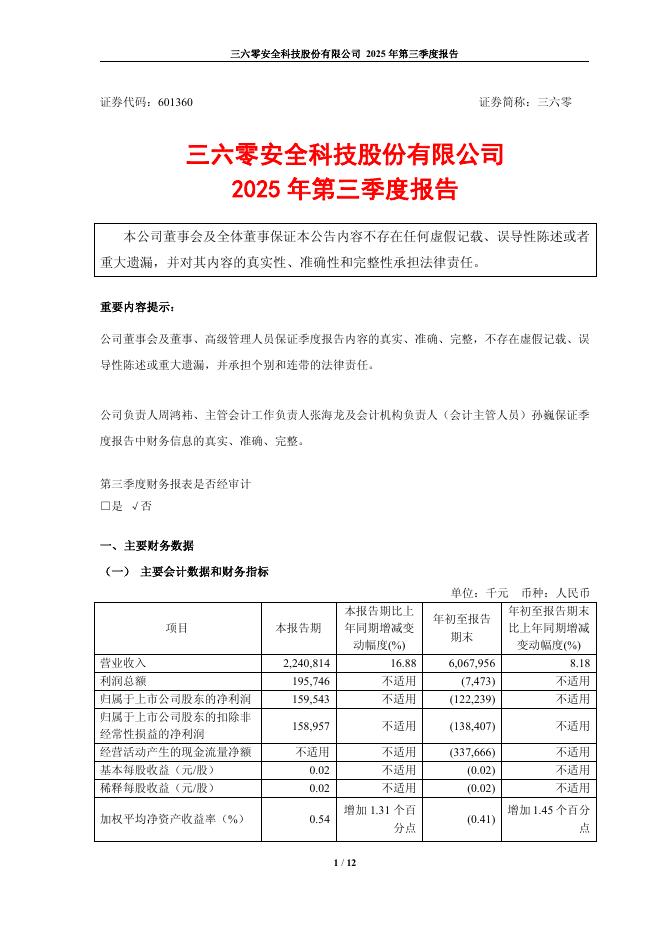 三六零安全科技股份有限公司 2025 年第三季度报告

证券代码：601360　　　　　　　　　　　　　　　　　　　　证券简称：三六零

三六零安全科技股份有限公司
2025 年第三季度报告

本公司董事会及全体董事保证本公告内容不存在任何虚假记载、误导性陈述或者重大遗漏，并对其内容的真实性、准确性和完整性承担法律责任。

重要内容提示：

公司董事会及董事、高级管理人员保证季度报告内容的真实、准确、完整，不存在虚假记载、误导性陈述或重大遗漏，并承担个别和连带的法律责任。

公司负责人周鸿祎、主管会计工作负责人张海龙及会计机构负责人（会计主管人员）孙巍保证季度报告中财务信息的真实、准确、完整。

第三季度财务报表是否经审计
□是 √否

一、主要财务数据

（一） 主要会计数据和财务指标

单位：千元　币种：人民币

| 项目 | 本报告期 | 本报告期比上年同期增减变动幅度(%) | 年初至报告期末 | 年初至报告期末比上年同期增减变动幅度(%) |
|---|---|---|---|---|
| 营业收入 | 2,240,814 | 16.88 | 6,067,956 | 8.18 |
| 利润总额 | 195,746 | 不适用 | (7,473) | 不适用 |
| 归属于上市公司股东的净利润 | 159,543 | 不适用 | (122,239) | 不适用 |
| 归属于上市公司股东的扣除非经常性损益的净利润 | 158,957 | 不适用 | (138,407) | 不适用 |
| 经营活动产生的现金流量净额 | 不适用 | 不适用 | (337,666) | 不适用 |
| 基本每股收益（元/股） | 0.02 | 不适用 | (0.02) | 不适用 |
| 稀释每股收益（元/股） | 0.02 | 不适用 | (0.02) | 不适用 |
| 加权平均净资产收益率（%） | 0.54 | 增加 1.31 个百分点 | (0.41) | 增加 1.45 个百分点 |

1 / 12